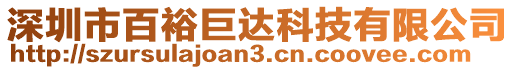 深圳市百裕巨达科技有限公司
http://szursulajoan3.cn.coovee.com